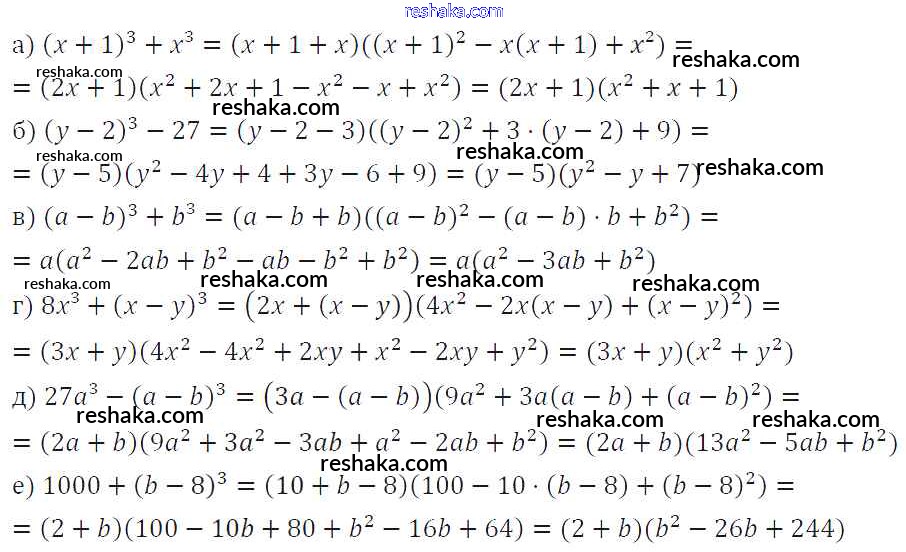 а) $(x+1)^3+x^3=(x+1+x)((x+1)^2-x(x+1)+x^2)=$
$=(2x+1)(x^2+2x+1-x^2-x+x^2)=(2x+1)(x^2+x+1)$

б) $(y-2)^3-27=(y-2-3)((y-2)^2+3\cdot(y-2)+9)=$
$=(y-5)(y^2-4y+4+3y-6+9)=(y-5)(y^2-y+7)$

в) $(a-b)^3+b^3=(a-b+b)((a-b)^2-(a-b)\cdot b+b^2)=$
$=a(a^2-2ab+b^2-ab-b^2+b^2)=a(a^2-3ab+b^2)$

г) $8x^3+(x-y)^3=(2x+(x-y))(4x^2-2x(x-y)+(x-y)^2)=$
$=(3x+y)(4x^2-4x^2+2xy+x^2-2xy+y^2)=(3x+y)(x^2+y^2)$

д) $27a^3-(a-b)^3=(3a-(a-b))(9a^2+3a(a-b)+(a-b)^2)=$
$=(2a+b)(9a^2+3a^2-3ab+a^2-2ab+b^2)=(2a+b)(13a^2-5ab+b^2)$

е) $1000+(b-8)^3=(10+b-8)(100-10\cdot(b-8)+(b-8)^2)=$
$=(2+b)(100-10b+80+b^2-16b+64)=(2+b)(b^2-26b+244)$

reshaka.com